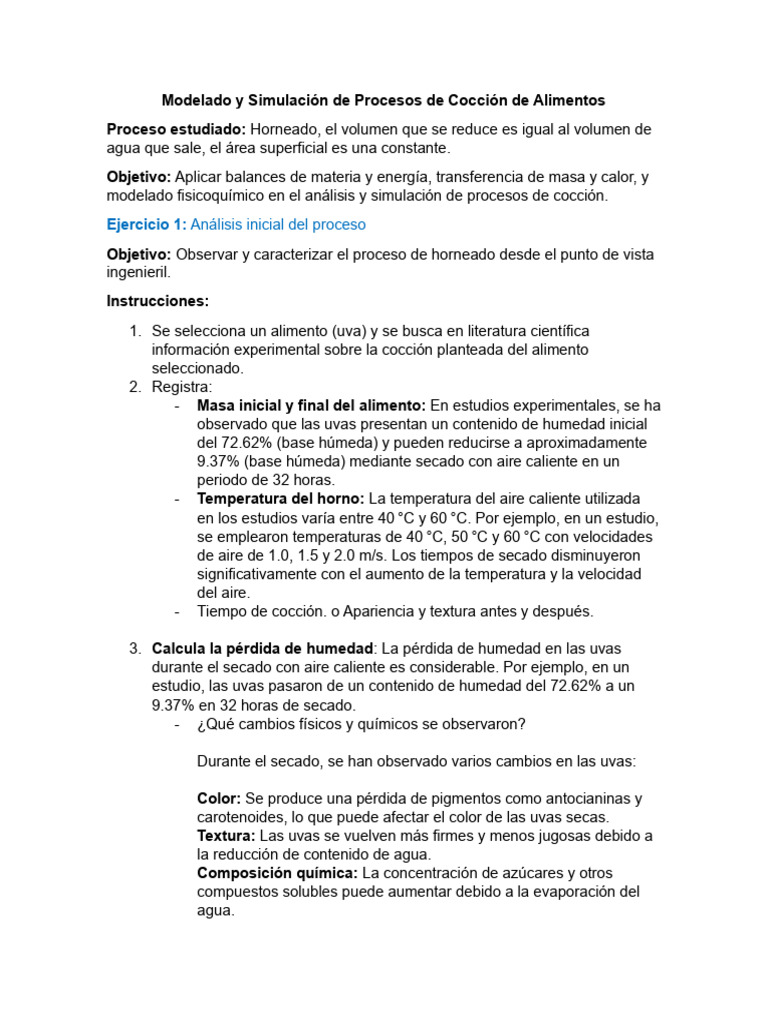 Modelado y Simulación de Procesos de Cocción de Alimentos

Proceso estudiado: Horneado, el volumen que se reduce es igual al volumen de agua que sale, el área superficial es una constante.

Objetivo: Aplicar balances de materia y energía, transferencia de masa y calor, y modelado fisicoquímico en el análisis y simulación de procesos de cocción.

Ejercicio 1: Análisis inicial del proceso

Objetivo: Observar y caracterizar el proceso de horneado desde el punto de vista ingenieril.

Instrucciones:

1. Se selecciona un alimento (uva) y se busca en literatura científica información experimental sobre la cocción planteada del alimento seleccionado.
2. Registra:
- Masa inicial y final del alimento: En estudios experimentales, se ha observado que las uvas presentan un contenido de humedad inicial del 72.62% (base húmeda) y pueden reducirse a aproximadamente 9.37% (base húmeda) mediante secado con aire caliente en un periodo de 32 horas.
- Temperatura del horno: La temperatura del aire caliente utilizada en los estudios varía entre 40 °C y 60 °C. Por ejemplo, en un estudio, se emplearon temperaturas de 40 °C, 50 °C y 60 °C con velocidades de aire de 1.0, 1.5 y 2.0 m/s. Los tiempos de secado disminuyeron significativamente con el aumento de la temperatura y la velocidad del aire.
- Tiempo de cocción. o Apariencia y textura antes y después.

3. Calcula la pérdida de humedad: La pérdida de humedad en las uvas durante el secado con aire caliente es considerable. Por ejemplo, en un estudio, las uvas pasaron de un contenido de humedad del 72.62% a un 9.37% en 32 horas de secado.
- ¿Qué cambios físicos y químicos se observaron?

Durante el secado, se han observado varios cambios en las uvas:

Color: Se produce una pérdida de pigmentos como antocianinas y carotenoides, lo que puede afectar el color de las uvas secas.
Textura: Las uvas se vuelven más firmes y menos jugosas debido a la reducción de contenido de agua.
Composición química: La concentración de azúcares y otros compuestos solubles puede aumentar debido a la evaporación del agua.